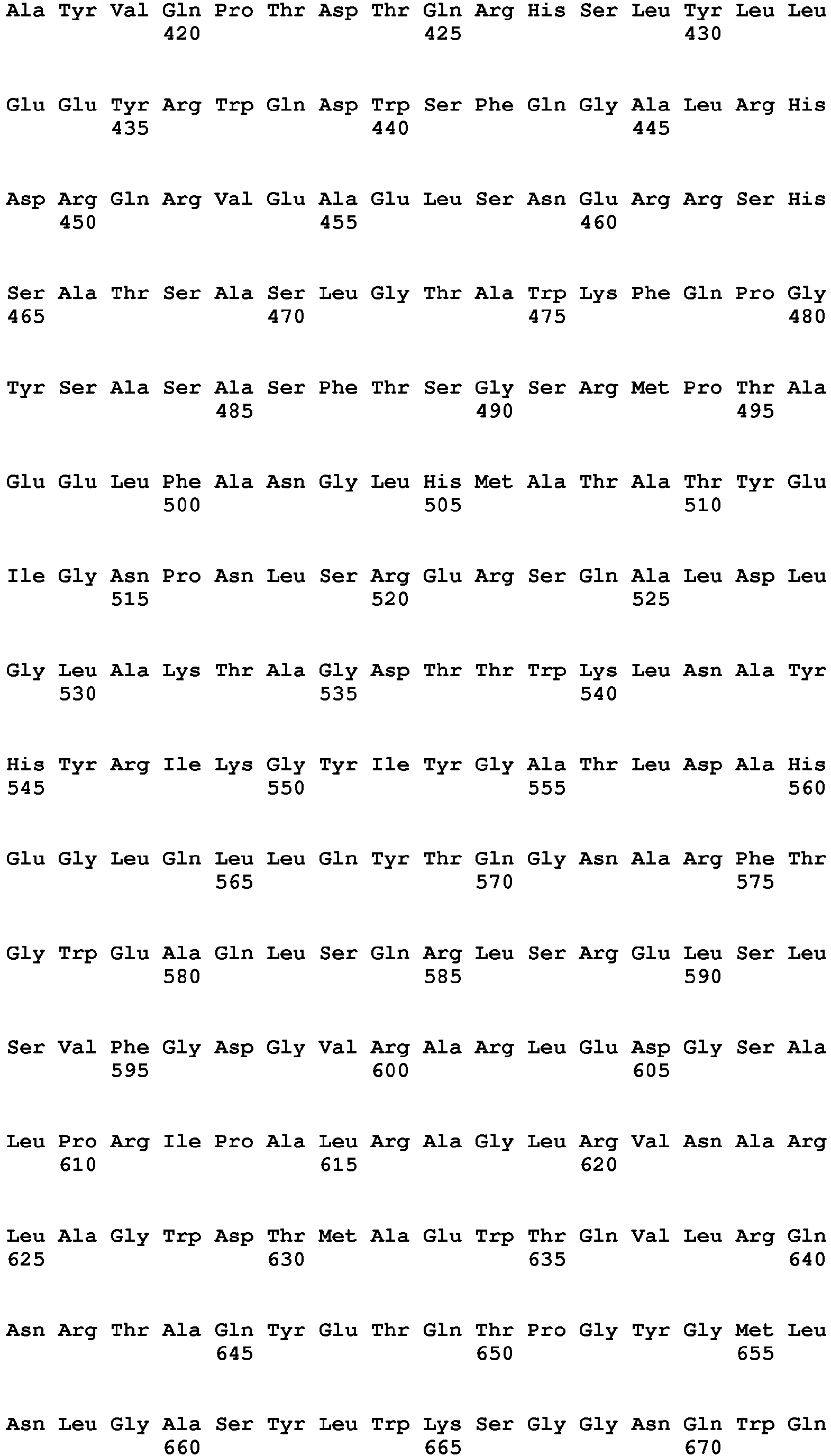 Ala Tyr Val Gln Pro Thr Asp Thr Gln Arg His Ser Leu Tyr Leu Leu
420 425 430

Glu Glu Tyr Arg Trp Gln Asp Trp Ser Phe Gln Gly Ala Leu Arg His
435 440 445

Asp Arg Gln Arg Val Glu Ala Glu Leu Ser Asn Glu Arg Arg Ser His
450 455 460

Ser Ala Thr Ser Ala Ser Leu Gly Thr Ala Trp Lys Phe Gln Pro Gly
465 470 475 480

Tyr Ser Ala Ser Ala Ser Phe Thr Ser Gly Ser Arg Met Pro Thr Ala
485 490 495

Glu Glu Leu Phe Ala Asn Gly Leu His Met Ala Thr Ala Thr Tyr Glu
500 505 510

Ile Gly Asn Pro Asn Leu Ser Arg Glu Arg Ser Gln Ala Leu Asp Leu
515 520 525

Gly Leu Ala Lys Thr Ala Gly Asp Thr Thr Trp Lys Leu Asn Ala Tyr
530 535 540

His Tyr Arg Ile Lys Gly Tyr Ile Tyr Gly Ala Thr Leu Asp Ala His
545 550 555 560

Glu Gly Leu Gln Leu Leu Gln Tyr Thr Gln Gly Asn Ala Arg Phe Thr
565 570 575

Gly Trp Glu Ala Gln Leu Ser Gln Arg Leu Ser Arg Glu Leu Ser Leu
580 585 590

Ser Val Phe Gly Asp Gly Val Arg Ala Arg Leu Glu Asp Gly Ser Ala
595 600 605

Leu Pro Arg Ile Pro Ala Leu Arg Ala Gly Leu Arg Val Asn Ala Arg
610 615 620

Leu Ala Gly Trp Asp Thr Met Ala Glu Trp Thr Gln Val Leu Arg Gln
625 630 635 640

Asn Arg Thr Ala Gln Tyr Glu Thr Gln Thr Pro Gly Tyr Gly Met Leu
645 650 655

Asn Leu Gly Ala Ser Tyr Leu Trp Lys Ser Gly Gly Asn Gln Trp Gln
660 665 670